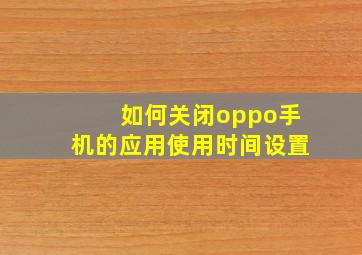 如何关闭oppo手机的应用使用时间设置